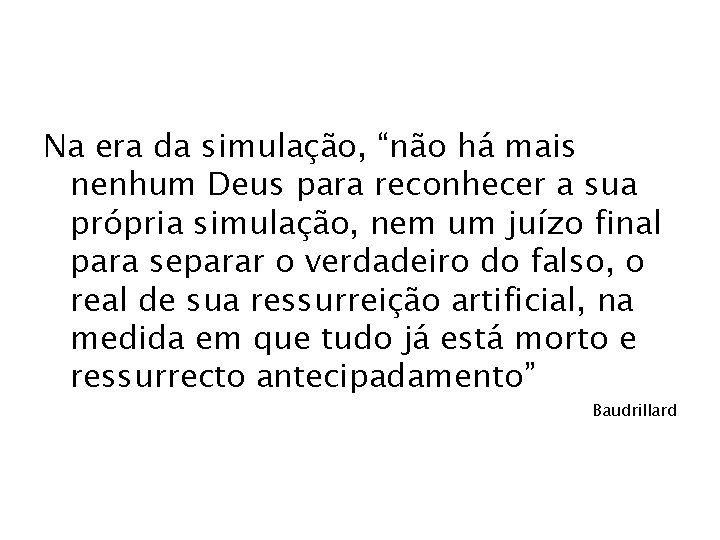 Na era da simulação, “não há mais nenhum Deus para reconhecer a sua própria simulação, nem um juízo final para separar o verdadeiro do falso, o real de sua ressurreição artificial, na medida em que tudo já está morto e ressurrecto antecipadamento”

Baudrillard